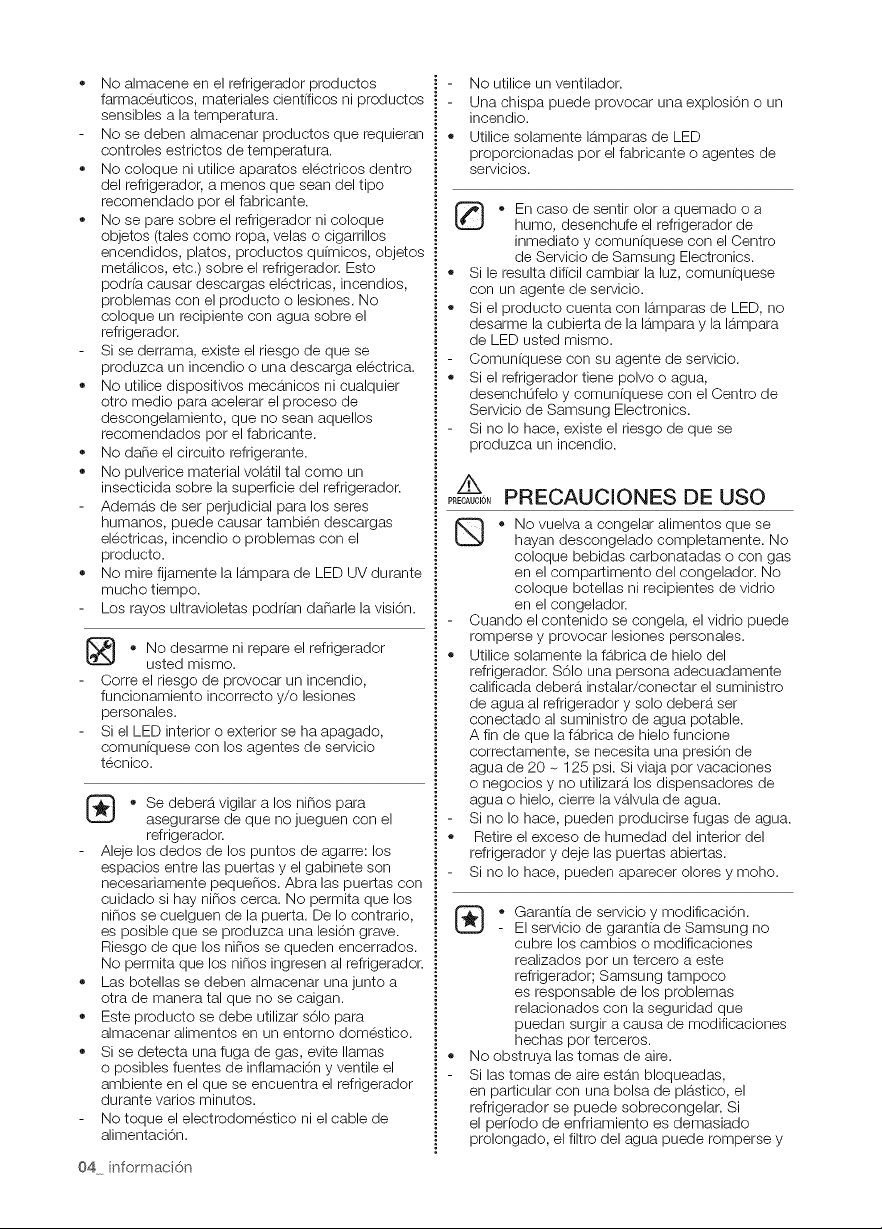 • No almacene en el refrigerador productos farmacéuticos, materiales científicos ni productos sensibles a la temperatura.
- No se deben almacenar productos que requieran controles estrictos de temperatura.
• No coloque ni utilice aparatos eléctricos dentro del refrigerador, a menos que sean del tipo recomendado por el fabricante.
• No se pare sobre el refrigerador ni coloque objetos (tales como ropa, velas o cigarrillos encendidos, platos, productos químicos, objetos metálicos, etc.) sobre el refrigerador. Esto podría causar descargas eléctricas, incendios, problemas con el producto o lesiones. No coloque un recipiente con agua sobre el refrigerador.
- Si se derrama, existe el riesgo de que se produzca un incendio o una descarga eléctrica.
• No utilice dispositivos mecánicos ni cualquier otro medio para acelerar el proceso de descongelamiento, que no sean aquellos recomendados por el fabricante.
• No dañe el circuito refrigerante.
• No pulverice material volátil tal como un insecticida sobre la superficie del refrigerador.
- Además de ser perjudicial para los seres humanos, puede causar también descargas eléctricas, incendio o problemas con el producto.
• No mire fijamente la lámpara de LED UV durante mucho tiempo.
- Los rayos ultravioletas podrían dañarle la visión.

• No desarme ni repare el refrigerador usted mismo.
- Corre el riesgo de provocar un incendio, funcionamiento incorrecto y/o lesiones personales.
- Si el LED interior o exterior se ha apagado, comuníquese con los agentes de servicio técnico.

• Se deberá vigilar a los niños para asegurarse de que no jueguen con el refrigerador.
- Aleje los dedos de los puntos de agarre: los espacios entre las puertas y el gabinete son necesariamente pequeños. Abra las puertas con cuidado si hay niños cerca. No permita que los niños se cuelguen de la puerta. De lo contrario, es posible que se produzca una lesión grave. Riesgo de que los niños se queden encerrados. No permita que los niños ingresen al refrigerador.
• Las botellas se deben almacenar una junto a otra de manera tal que no se caigan.
• Este producto se debe utilizar sólo para almacenar alimentos en un entorno doméstico.
• Si se detecta una fuga de gas, evite llamas o posibles fuentes de inflamación y ventile el ambiente en el que se encuentra el refrigerador durante varios minutos.
- No toque el electrodoméstico ni el cable de alimentación.
- No utilice un ventilador.
- Una chispa puede provocar una explosión o un incendio.
• Utilice solamente lámparas de LED proporcionadas por el fabricante o agentes de servicios.

• En caso de sentir olor a quemado o a humo, desenchufe el refrigerador de inmediato y comuníquese con el Centro de Servicio de Samsung Electronics.
• Si le resulta difícil cambiar la luz, comuníquese con un agente de servicio.
• Si el producto cuenta con lámparas de LED, no desarme la cubierta de la lámpara y la lámpara de LED usted mismo.
- Comuníquese con su agente de servicio.
• Si el refrigerador tiene polvo o agua, desenchúfelo y comuníquese con el Centro de Servicio de Samsung Electronics.
- Si no lo hace, existe el riesgo de que se produzca un incendio.

PRECAUCIÓN PRECAUCIONES DE USO

• No vuelva a congelar alimentos que se hayan descongelado completamente. No coloque bebidas carbonatadas o con gas en el compartimento del congelador. No coloque botellas ni recipientes de vidrio en el congelador.
- Cuando el contenido se congela, el vidrio puede romperse y provocar lesiones personales.
• Utilice solamente la fábrica de hielo del refrigerador. Sólo una persona adecuadamente calificada deberá instalar/conectar el suministro de agua al refrigerador y solo deberá ser conectado al suministro de agua potable. A fin de que la fábrica de hielo funcione correctamente, se necesita una presión de agua de 20 ~ 125 psi. Si viaja por vacaciones o negocios y no utilizará los dispensadores de agua o hielo, cierre la válvula de agua.
- Si no lo hace, pueden producirse fugas de agua.
• Retire el exceso de humedad del interior del refrigerador y deje las puertas abiertas.
- Si no lo hace, pueden aparecer olores y moho.

• Garantía de servicio y modificación.
- El servicio de garantía de Samsung no cubre los cambios o modificaciones realizados por un tercero a este refrigerador; Samsung tampoco es responsable de los problemas relacionados con la seguridad que puedan surgir a causa de modificaciones hechas por terceros.
• No obstruya las tomas de aire.
- Si las tomas de aire están bloqueadas, en particular con una bolsa de plástico, el refrigerador se puede sobrecongelar. Si el período de enfriamiento es demasiado prolongado, el filtro del agua puede romperse y

04_ información